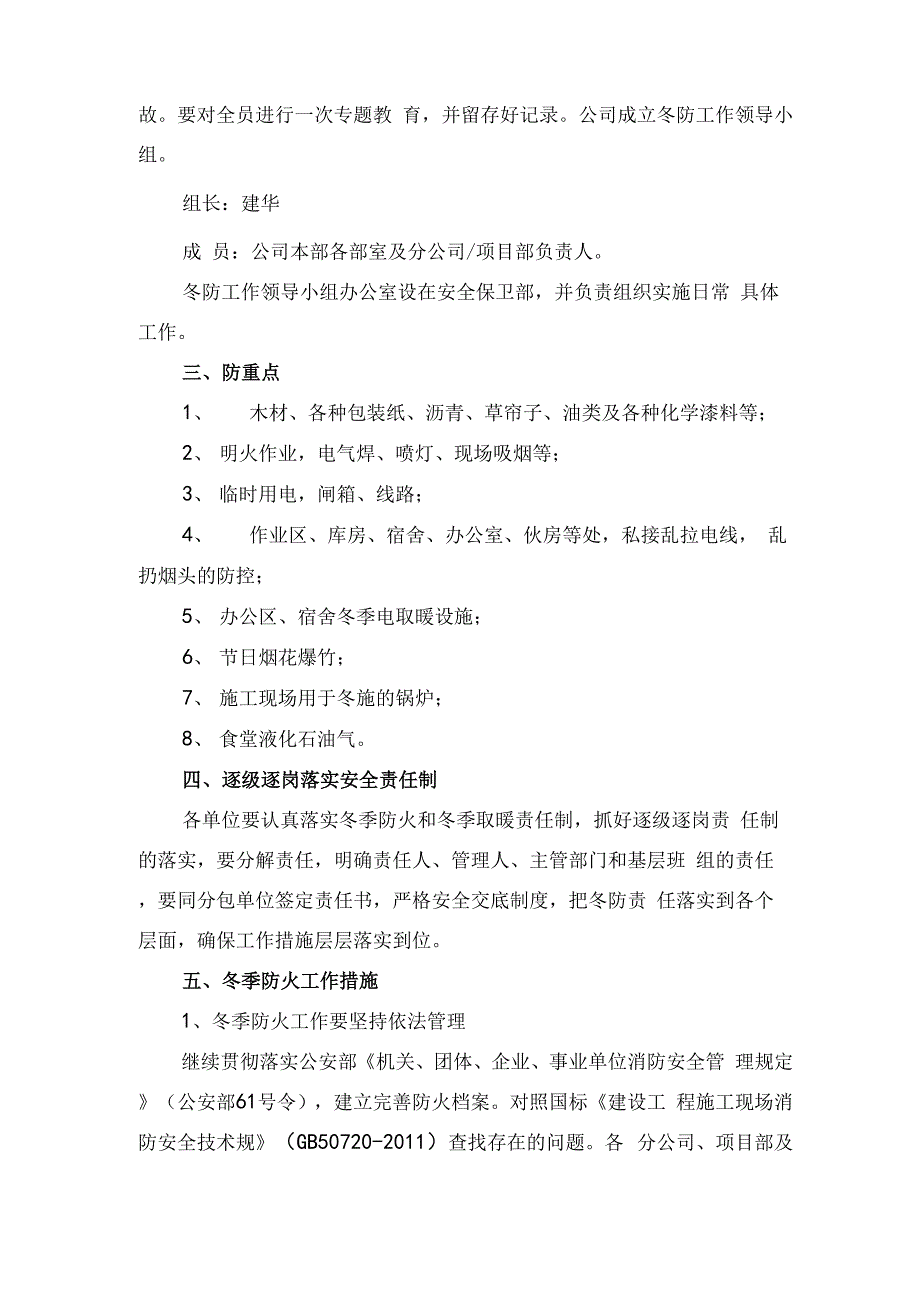 故。要对全员进行一次专题教 育，并留存好记录。公司成立冬防工作领导小组。

组长：建华

成 员：公司本部各部室及分公司/项目部负责人。

冬防工作领导小组办公室设在安全保卫部，并负责组织实施日常 具体工作。

三、防重点

1、 木材、各种包装纸、沥青、草帘子、油类及各种化学漆料等；

2、 明火作业，电气焊、喷灯、现场吸烟等；

3、 临时用电，闸箱、线路；

4、 作业区、库房、宿舍、办公室、伙房等处，私接乱拉电线， 乱扔烟头的防控；

5、 办公区、宿舍冬季电取暖设施；

6、 节日烟花爆竹；

7、 施工现场用于冬施的锅炉；

8、 食堂液化石油气。

四、逐级逐岗落实安全责任制

各单位要认真落实冬季防火和冬季取暖责任制，抓好逐级逐岗责 任制的落实，要分解责任，明确责任人、管理人、主管部门和基层班 组的责任，要同分包单位签定责任书，严格安全交底制度，把冬防责 任落实到各个层面，确保工作措施层层落实到位。

五、冬季防火工作措施

1、冬季防火工作要坚持依法管理

继续贯彻落实公安部《机关、团体、企业、事业单位消防安全管 理规定》（公安部61号令），建立完善防火档案。对照国标《建设工 程施工现场消防安全技术规》（GB50720-2011）查找存在的问题。各 分公司、项目部及